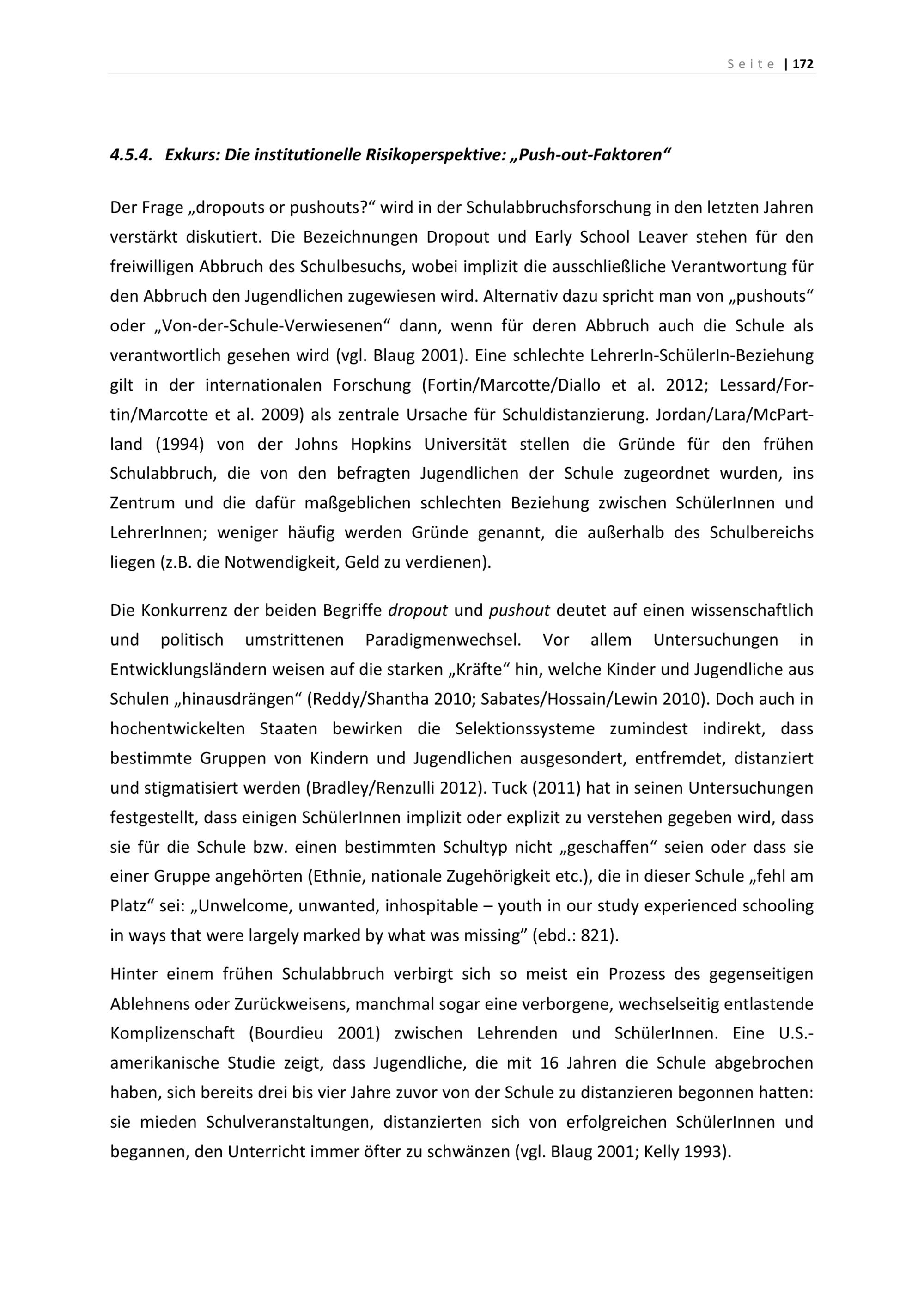 Seite | 172

4.5.4. Exkurs: Die institutionelle Risikoperspektive: „Push-out-Faktoren“

Der Frage „dropouts or pushouts?“ wird in der Schulabbruchsforschung in den letzten Jahren verstärkt diskutiert. Die Bezeichnungen Dropout und Early School Leaver stehen für den freiwilligen Abbruch des Schulbesuchs, wobei implizit die ausschließliche Verantwortung für den Abbruch den Jugendlichen zugewiesen wird. Alternativ dazu spricht man von „pushouts“ oder „Von-der-Schule-Verwiesenen“ dann, wenn für deren Abbruch auch die Schule als verantwortlich gesehen wird (vgl. Blaug 2001). Eine schlechte LehrerIn-SchülerIn-Beziehung gilt in der internationalen Forschung (Fortin/Marcotte/Diallo et al. 2012; Lessard/Fortin/Marcotte et al. 2009) als zentrale Ursache für Schuldistanzierung. Jordan/Lara/McPartland (1994) von der Johns Hopkins Universität stellen die Gründe für den frühen Schulabbruch, die von den befragten Jugendlichen der Schule zugeordnet wurden, ins Zentrum und die dafür maßgeblichen schlechten Beziehung zwischen SchülerInnen und LehrerInnen; weniger häufig werden Gründe genannt, die außerhalb des Schulbereichs liegen (z.B. die Notwendigkeit, Geld zu verdienen).

Die Konkurrenz der beiden Begriffe dropout und pushout deutet auf einen wissenschaftlich und politisch umstrittenen Paradigmenwechsel. Vor allem Untersuchungen in Entwicklungsländern weisen auf die starken „Kräfte“ hin, welche Kinder und Jugendliche aus Schulen „hinausdrängen“ (Reddy/Shantha 2010; Sabates/Hossain/Lewin 2010). Doch auch in hochentwickelten Staaten bewirken die Selektionssysteme zumindest indirekt, dass bestimmte Gruppen von Kindern und Jugendlichen ausgesondert, entfremdet, distanziert und stigmatisiert werden (Bradley/Renzulli 2012). Tuck (2011) hat in seinen Untersuchungen festgestellt, dass einigen SchülerInnen implizit oder explizit zu verstehen gegeben wird, dass sie für die Schule bzw. einen bestimmten Schultyp nicht „geschaffen“ seien oder dass sie einer Gruppe angehörten (Ethnie, nationale Zugehörigkeit etc.), die in dieser Schule „fehl am Platz“ sei: „Unwelcome, unwanted, inhospitable – youth in our study experienced schooling in ways that were largely marked by what was missing” (ebd.: 821).

Hinter einem frühen Schulabbruch verbirgt sich so meist ein Prozess des gegenseitigen Ablehnens oder Zurückweisens, manchmal sogar eine verborgene, wechselseitig entlastende Komplizenschaft (Bourdieu 2001) zwischen Lehrenden und SchülerInnen. Eine U.S.-amerikanische Studie zeigt, dass Jugendliche, die mit 16 Jahren die Schule abgebrochen haben, sich bereits drei bis vier Jahre zuvor von der Schule zu distanzieren begonnen hatten: sie mieden Schulveranstaltungen, distanzierten sich von erfolgreichen SchülerInnen und begannen, den Unterricht immer öfter zu schwänzen (vgl. Blaug 2001; Kelly 1993).